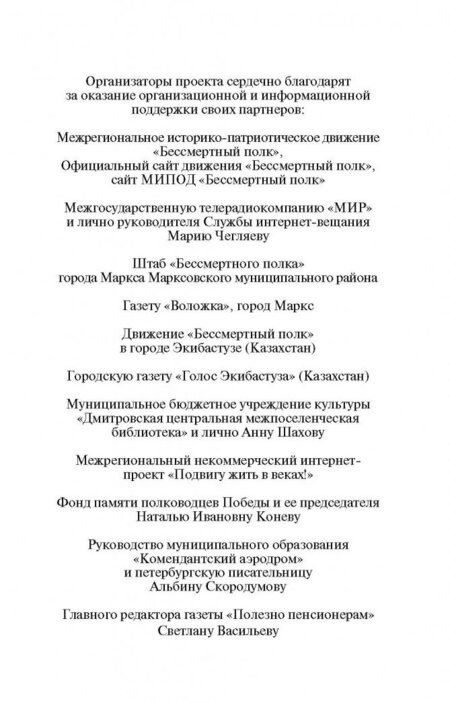 Организаторы проекта сердечно благодарят за оказание организационной и информационной поддержки своих партнеров:

Межрегиональное историко-патриотическое движение «Бессмертный полк», Официальный сайт движения «Бессмертный полк», сайт МИПОД «Бессмертный полк»

Межгосударственную телерадиокомпанию «МИР» и лично руководителя Службы интернет-вещания Марию Чегляеву

Штаб «Бессмертного полка» города Маркса Марксовского муниципального района

Газету «Воложка», город Маркс

Движение «Бессмертный полк» в городе Экибастузе (Казахстан)

Городскую газету «Голос Экибастуза» (Казахстан)

Муниципальное бюджетное учреждение культуры «Дмитровская центральная межпоселенческая библиотека» и лично Анну Шахову

Межрегиональный некоммерческий интернет-проект «Подвигу жить в веках!»

Фонд памяти полководцев Победы и ее председателя Наталью Ивановну Коневу

Руководство муниципального образования «Комендантский аэродром» и петербургскую писательницу Альбину Скородумову

Главного редактора газеты «Полезно пенсионерам» Светлану Васильеву